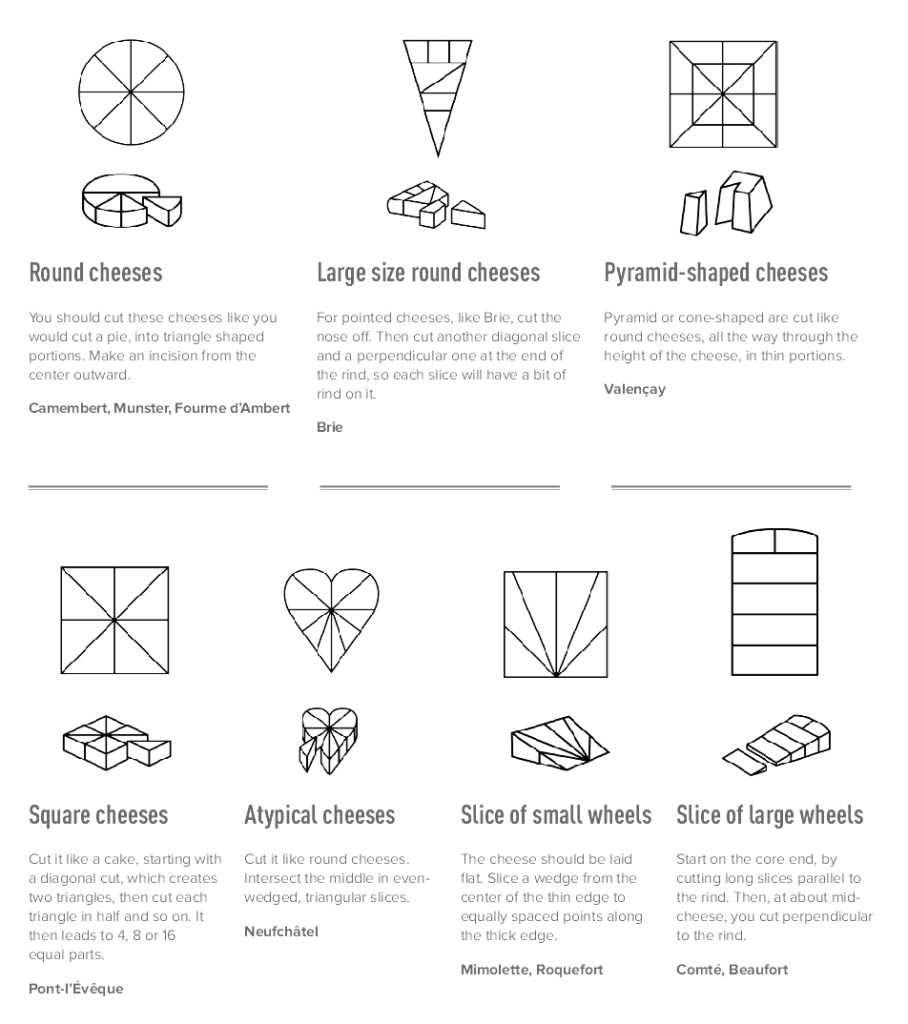 Round cheeses

You should cut these cheeses like you would cut a pie, into triangle shaped portions. Make an incision from the center outward.

Camembert, Munster, Fourme d'Ambert

Large size round cheeses

For pointed cheeses, like Brie, cut the nose off. Then cut another diagonal slice and a perpendicular one at the end of the rind, so each slice will have a bit of rind on it.

Brie

Pyramid-shaped cheeses

Pyramid or cone-shaped are cut like round cheeses, all the way through the height of the cheese, in thin portions.

Valençay

Square cheeses

Cut it like a cake, starting with a diagonal cut, which creates two triangles, then cut each triangle in half and so on. It then leads to 4, 8 or 16 equal parts.

Pont-l'Évêque

Atypical cheeses

Cut it like round cheeses. Intersect the middle in even-wedged, triangular slices.

Neufchâtel

Slice of small wheels

The cheese should be laid flat. Slice a wedge from the center of the thin edge to equally spaced points along the thick edge.

Mimolette, Roquefort

Slice of large wheels

Start on the core end, by cutting long slices parallel to the rind. Then, at about mid-cheese, you cut perpendicular to the rind.

Comté, Beaufort